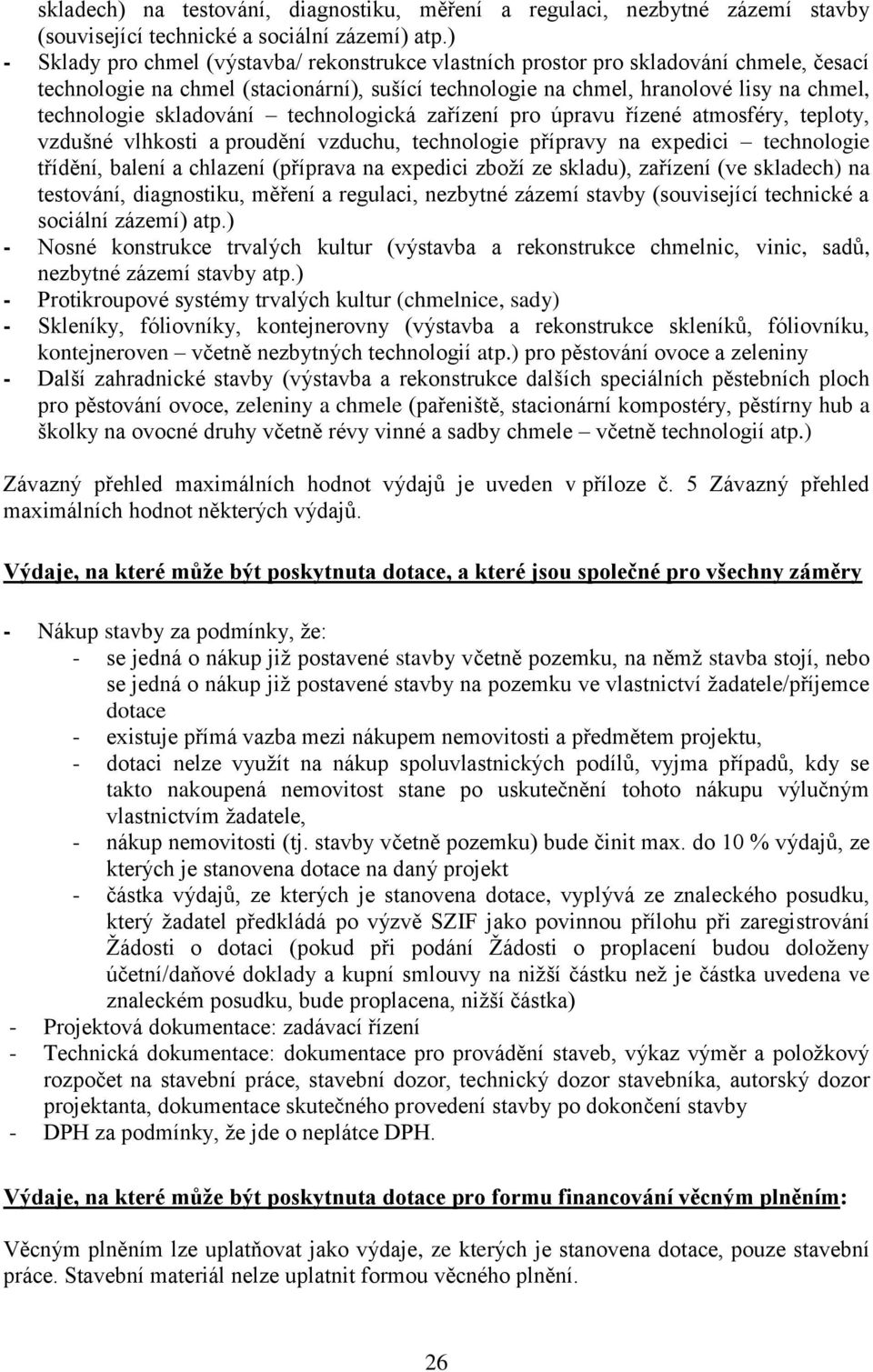 skladech) na testování, diagnostiku, měření a regulaci, nezbytné zázemí stavby (související technické a sociální zázemí) atp.)
- Sklady pro chmel (výstavba/ rekonstrukce vlastních prostor pro skladování chmele, česací technologie na chmel (stacionární), sušící technologie na chmel, hranolové lisy na chmel, technologie skladování – technologická zařízení pro úpravu řízené atmosféry, teploty, vzdušné vlhkosti a proudění vzduchu, technologie přípravy na expedici – technologie třídění, balení a chlazení (příprava na expedici zboží ze skladu), zařízení (ve skladech) na testování, diagnostiku, měření a regulaci, nezbytné zázemí stavby (související technické a sociální zázemí) atp.)
- Nosné konstrukce trvalých kultur (výstavba a rekonstrukce chmelnic, vinic, sadů, nezbytné zázemí stavby atp.)
- Protikroupové systémy trvalých kultur (chmelnice, sady)
- Skleníky, fóliovníky, kontejnerovny (výstavba a rekonstrukce skleníků, fóliovníku, kontejneroven – včetně nezbytných technologií atp.) pro pěstování ovoce a zeleniny
- Další zahradnické stavby (výstavba a rekonstrukce dalších speciálních pěstebních ploch pro pěstování ovoce, zeleniny a chmele (pařeniště, stacionární kompostéry, pěstírny hub a školky na ovocné druhy včetně révy vinné a sadby chmele – včetně technologií atp.)

Závazný přehled maximálních hodnot výdajů je uveden v příloze č. 5 Závazný přehled maximálních hodnot některých výdajů.

Výdaje, na které může být poskytnuta dotace, a které jsou společné pro všechny záměry

- Nákup stavby za podmínky, že:
- se jedná o nákup již postavené stavby včetně pozemku, na němž stavba stojí, nebo se jedná o nákup již postavené stavby na pozemku ve vlastnictví žadatele/příjemce dotace
- existuje přímá vazba mezi nákupem nemovitosti a předmětem projektu,
- dotaci nelze využít na nákup spoluvlastnických podílů, vyjma případů, kdy se takto nakoupená nemovitost stane po uskutečnění tohoto nákupu výlučným vlastnictvím žadatele,
- nákup nemovitosti (tj. stavby včetně pozemku) bude činit max. do 10 % výdajů, ze kterých je stanovena dotace na daný projekt
- částka výdajů, ze kterých je stanovena dotace, vyplývá ze znaleckého posudku, který žadatel předkládá po výzvě SZIF jako povinnou přílohu při zaregistrování Žádosti o dotaci (pokud při podání Žádosti o proplacení budou doloženy účetní/daňové doklady a kupní smlouvy na nižší částku než je částka uvedena ve znaleckém posudku, bude proplacena, nižší částka)
- Projektová dokumentace: zadávací řízení
- Technická dokumentace: dokumentace pro provádění staveb, výkaz výměr a položkový rozpočet na stavební práce, stavební dozor, technický dozor stavebníka, autorský dozor projektanta, dokumentace skutečného provedení stavby po dokončení stavby
- DPH za podmínky, že jde o neplátce DPH.

Výdaje, na které může být poskytnuta dotace pro formu financování věcným plněním:

Věcným plněním lze uplatňovat jako výdaje, ze kterých je stanovena dotace, pouze stavební práce. Stavební materiál nelze uplatnit formou věcného plnění.

26